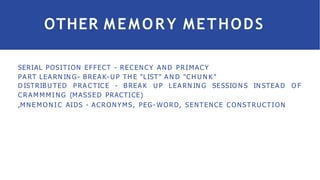 OTHER MEMORY METHODS

SERIAL POSITION EFFECT - RECENCY AND PRIMACY
PART LEARNING- BREAK-UP THE "LIST" AND "CHUNK"
DISTRIBUTED PRACTICE - BREAK UP LEARNING SESSIONS INSTEAD OF CRAMMMING (MASSED PRACTICE)
,MNEMONIC AIDS - ACRONYMS, PEG-WORD, SENTENCE CONSTRUCTION